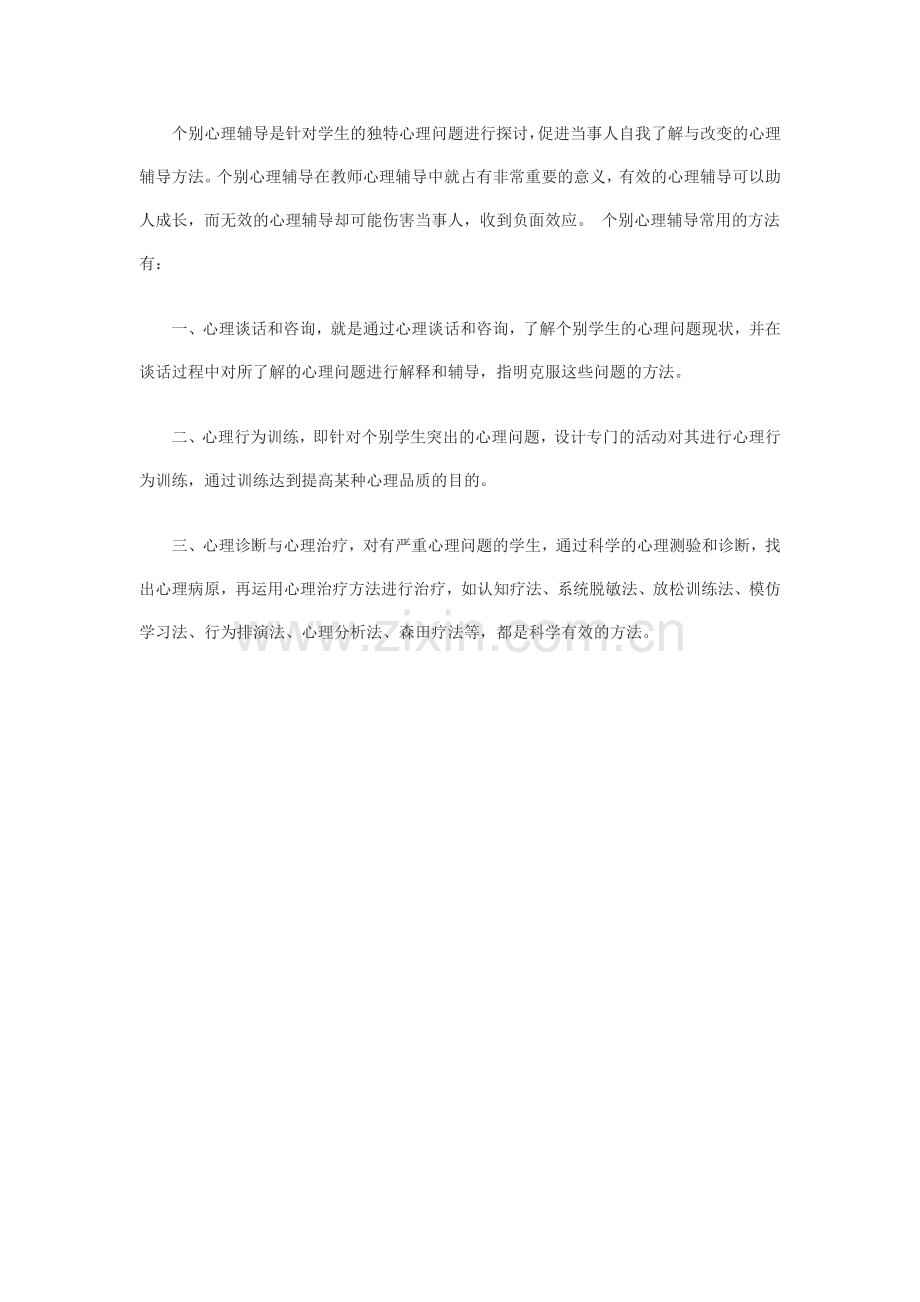 个别心理辅导是针对学生的独特心理问题进行探讨，促进当事人自我了解与改变的心理辅导方法。个别心理辅导在教师心理辅导中就占有非常重要的意义，有效的心理辅导可以助人成长，而无效的心理辅导却可能伤害当事人，收到负面效应。 个别心理辅导常用的方法有：

一、心理谈话和咨询，就是通过心理谈话和咨询，了解个别学生的心理问题现状，并在谈话过程中对所了解的心理问题进行解释和辅导，指明克服这些问题的方法。

二、心理行为训练，即针对个别学生突出的心理问题，设计专门的活动对其进行心理行为训练，通过训练达到提高某种心理品质的目的。

三、心理诊断与心理治疗，对有严重心理问题的学生，通过科学的心理测验和诊断，找出心理病原，再运用心理治疗方法进行治疗，如认知疗法、系统脱敏法、放松训练法、模仿学习法、行为排演法、心理分析法、森田疗法等，都是科学有效的方法。

www.zixin.com.cn